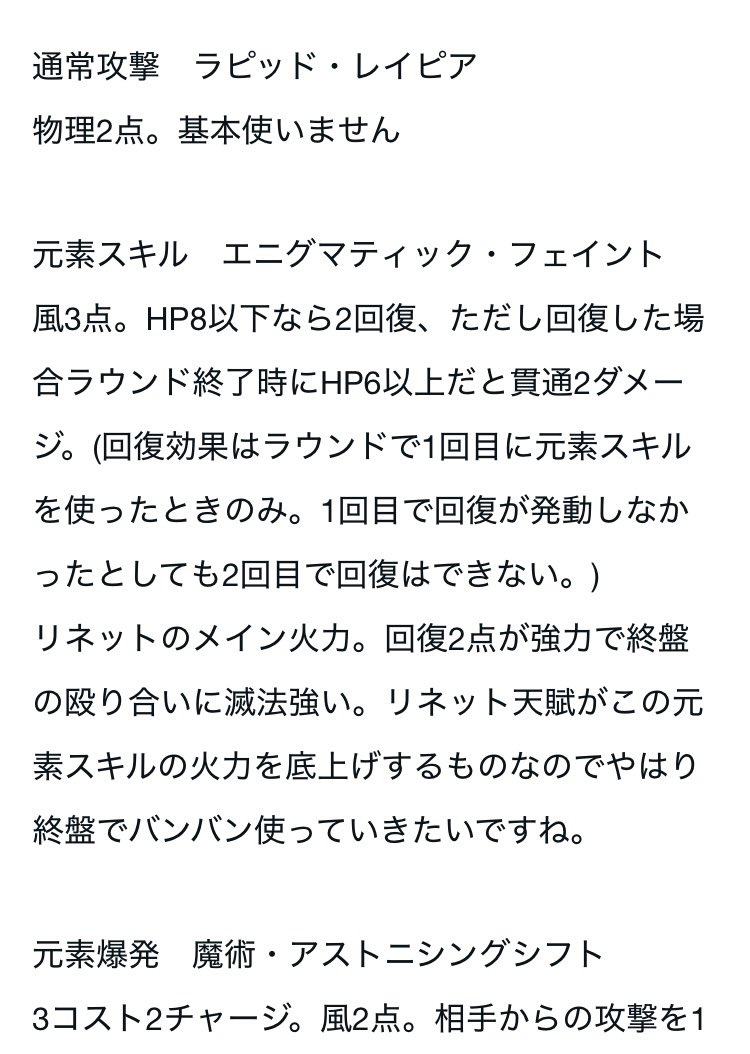 通常攻撃　ラピッド・レイピア
物理2点。基本使いません

元素スキル　エニグマティック・フェイント
風3点。HP8以下なら2回復、ただし回復した場合ラウンド終了時にHP6以上だと貫通2ダメージ。(回復効果はラウンドで1回目に元素スキルを使ったときのみ。1回目で回復が発動しなかったとしても2回目で回復はできない。)
リネットのメイン火力。回復2点が強力で終盤の殴り合いに滅法強い。リネット天賦がこの元素スキルの火力を底上げするものなのでやはり終盤でバンバン使っていきたいですね。

元素爆発　魔術・アストニシングシフト
3コスト2チャージ。風2点。相手からの攻撃を1